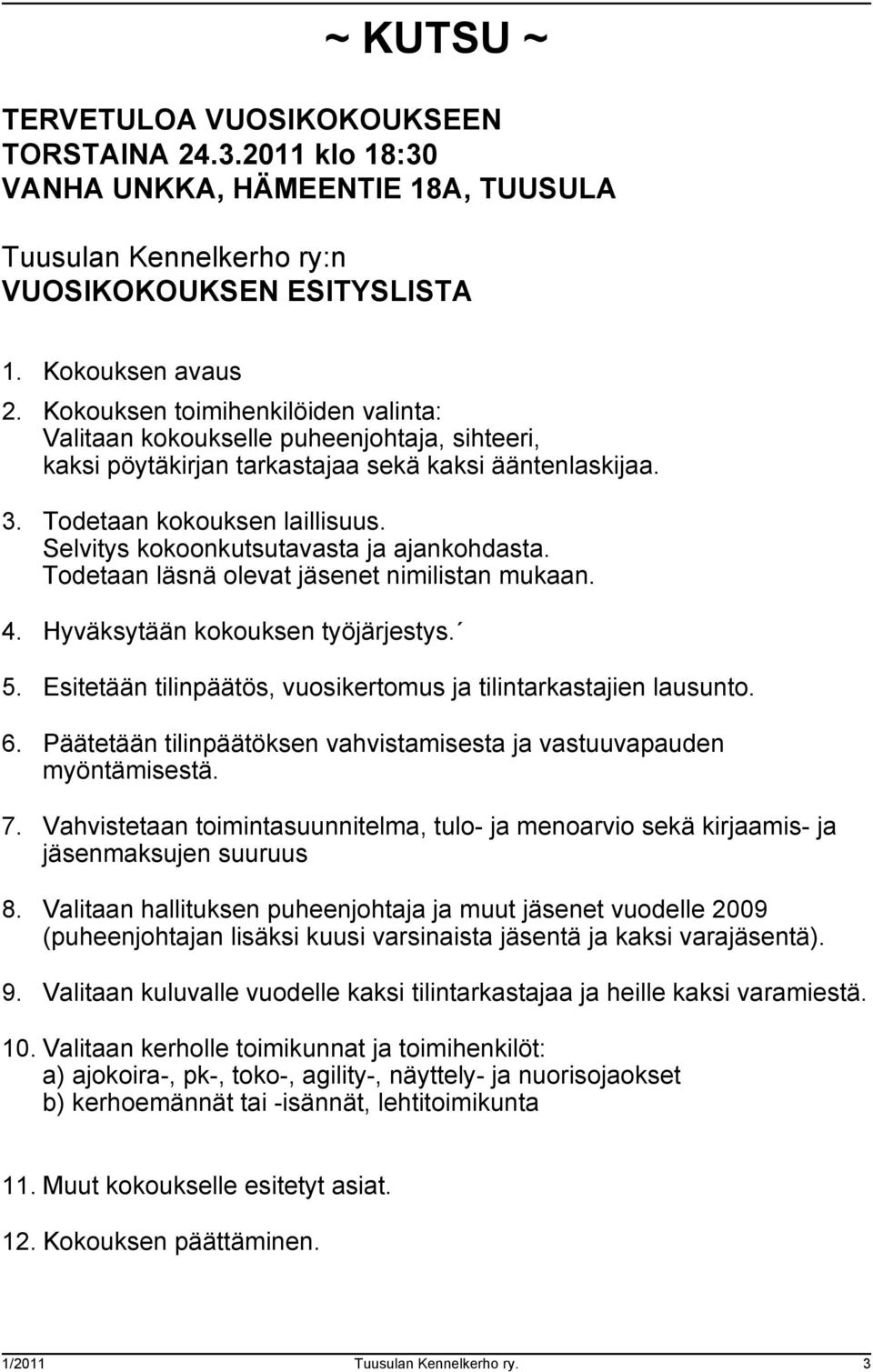 ~ KUTSU ~

TERVETULOA VUOSIKOKOUKSEEN
TORSTAINA 24.3.2011 klo 18:30
VANHA UNKKA, HÄMEENTIE 18A, TUUSULA

Tuusulan Kennelkerho ry:n
VUOSIKOKOUKSEN ESITYSLISTA

1. Kokouksen avaus
2. Kokouksen toimihenkilöiden valinta: Valitaan kokoukselle puheenjohtaja, sihteeri, kaksi pöytäkirjan tarkastajaa sekä kaksi ääntenlaskijaa.
3. Todetaan kokouksen laillisuus. Selvitys kokoonkutsutavasta ja ajankohdasta. Todetaan läsnä olevat jäsenet nimilistan mukaan.
4. Hyväksytään kokouksen työjärjestys.´
5. Esitetään tilinpäätös, vuosikertomus ja tilintarkastajien lausunto.
6. Päätetään tilinpäätöksen vahvistamisesta ja vastuuvapauden myöntämisestä.
7. Vahvistetaan toimintasuunnitelma, tulo- ja menoarvio sekä kirjaamis- ja jäsenmaksujen suuruus
8. Valitaan hallituksen puheenjohtaja ja muut jäsenet vuodelle 2009 (puheenjohtajan lisäksi kuusi varsinaista jäsentä ja kaksi varajäsentä).
9. Valitaan kuluvalle vuodelle kaksi tilintarkastajaa ja heille kaksi varamiestä.
10. Valitaan kerholle toimikunnat ja toimihenkilöt:
a) ajokoira-, pk-, toko-, agility-, näyttely- ja nuorisojaokset
b) kerhoemännät tai -isännät, lehtitoimikunta

11. Muut kokoukselle esitetyt asiat.
12. Kokouksen päättäminen.

1/2011 Tuusulan Kennelkerho ry. 3